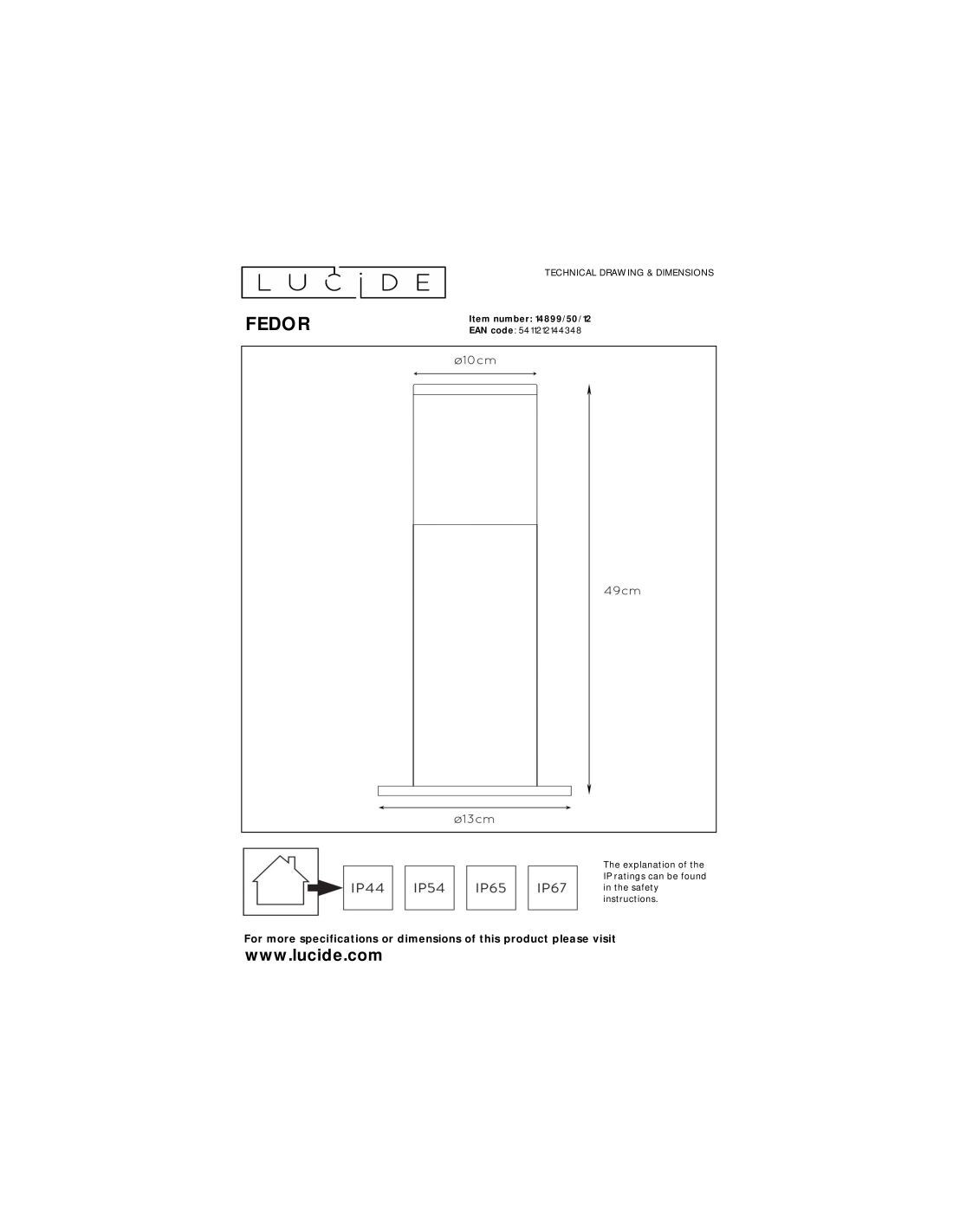 LUCIDE

TECHNICAL DRAWING & DIMENSIONS

FEDOR

Item number: 14899/50/12
EAN code: 5411212144348

ø10cm

49cm

ø13cm

IP44 IP54 IP65 IP67

The explanation of the IP ratings can be found in the safety instructions.

For more specifications or dimensions of this product please visit
www.lucide.com